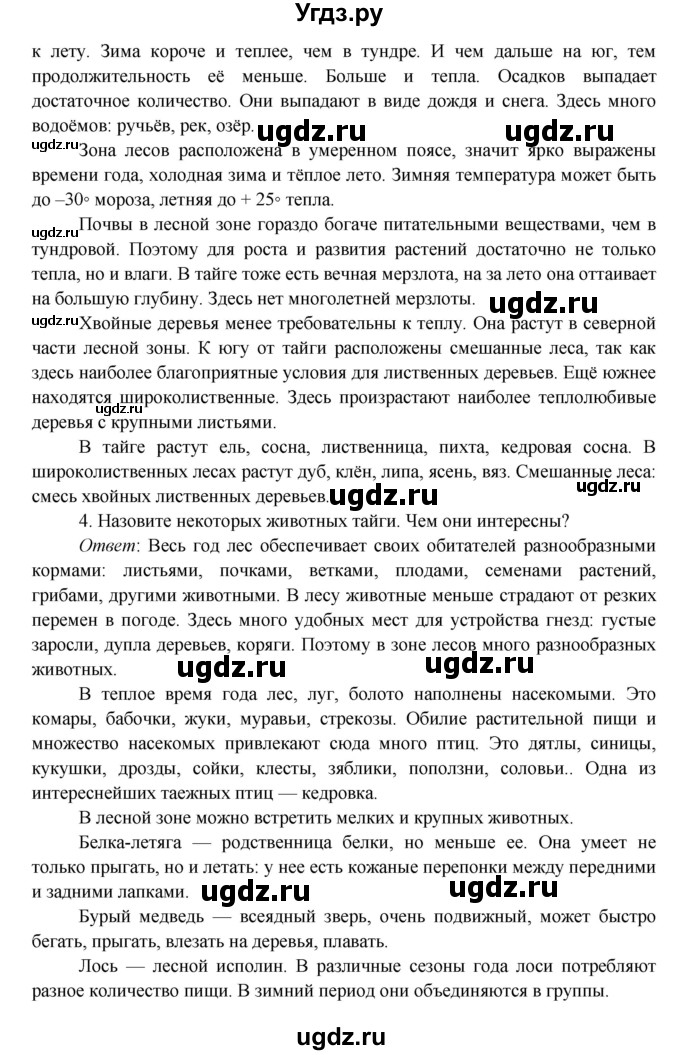 Угдз.ру

к лету. Зима короче и теплее, чем в тундре. И чем дальше на юг, тем продолжительность её меньше. Больше и тепла. Осадков выпадает достаточное количество. Они выпадают в виде дождя и снега. Здесь много водоёмов: ручьёв, рек, озёр.

ugdz.ru ugdz.ru

ugdz.ru

Зона лесов расположена в умеренном поясе, значит ярко выражены времени года, холодная зима и тёплое лето. Зимняя температура может быть до –30◦ мороза, летняя до + 25◦ тепла.

ugdz.ru

Почвы в лесной зоне гораздо богаче питательными веществами, чем в тундровой. Поэтому для роста и развития растений достаточно не только тепла, но и влаги. В тайге тоже есть вечная мерзлота, на за лето она оттаивает на большую глубину. Здесь нет многолетней мерзлоты.

ugdz.ru

ugdz.ru

Хвойные деревья менее требовательны к теплу. Она растут в северной части лесной зоны. К югу от тайги расположены смешанные леса, так как здесь наиболее благоприятные условия для лиственных деревьев. Ещё южнее находятся широколиственные. Здесь произрастают наиболее теплолюбивые деревья с крупными листьями.

ugdz.ru

В тайге растут ель, сосна, лиственница, пихта, кедровая сосна. В широколиственных лесах растут дуб, клён, липа, ясень, вяз. Смешанные леса: смесь хвойных лиственных деревьев.

ugdz.ru ugdz.ru

4. Назовите некоторых животных тайги. Чем они интересны?

Ответ: Весь год лес обеспечивает своих обитателей разнообразными кормами: листьями, почками, ветками, плодами, семенами растений, грибами, другими животными. В лесу животные меньше страдают от резких перемен в погоде. Здесь много удобных мест для устройства гнезд: густые заросли, дупла деревьев, коряги. Поэтому в зоне лесов много разнообразных животных.

ugdz.ru ugdz.ru

В теплое время года лес, луг, болото наполнены насекомыми. Это комары, бабочки, жуки, муравьи, стрекозы. Обилие растительной пищи и множество насекомых привлекают сюда много птиц. Это дятлы, синицы, кукушки, дрозды, сойки, клесты, зяблики, поползни, соловьи.. Одна из интереснейших таежных птиц — кедровка.

В лесной зоне можно встретить мелких и крупных животных.

Белка-летяга — родственница белки, но меньше ее. Она умеет не только прыгать, но и летать: у нее есть кожаные перепонки между передними и задними лапками.

ugdz.ru ugdz.ru

Бурый медведь — всеядный зверь, очень подвижный, может быстро бегать, прыгать, влезать на деревья, плавать.

Лось — лесной исполин. В различные сезоны года лоси потребляют разное количество пищи. В зимний период они объединяются в группы.

ugdz.ru